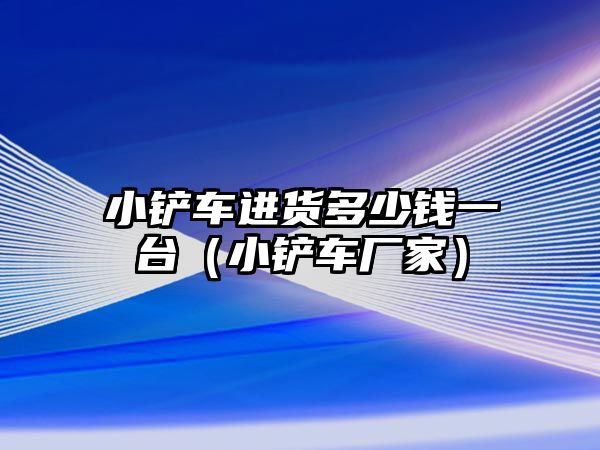 小铲车进货多少钱一台（小铲车厂家）